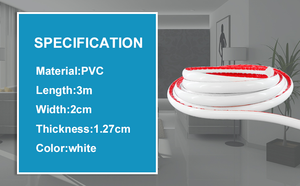 SPECIFICATION

Material:PVC

Length:3m

Width:2cm

Thickness:1.27cm

Color:white